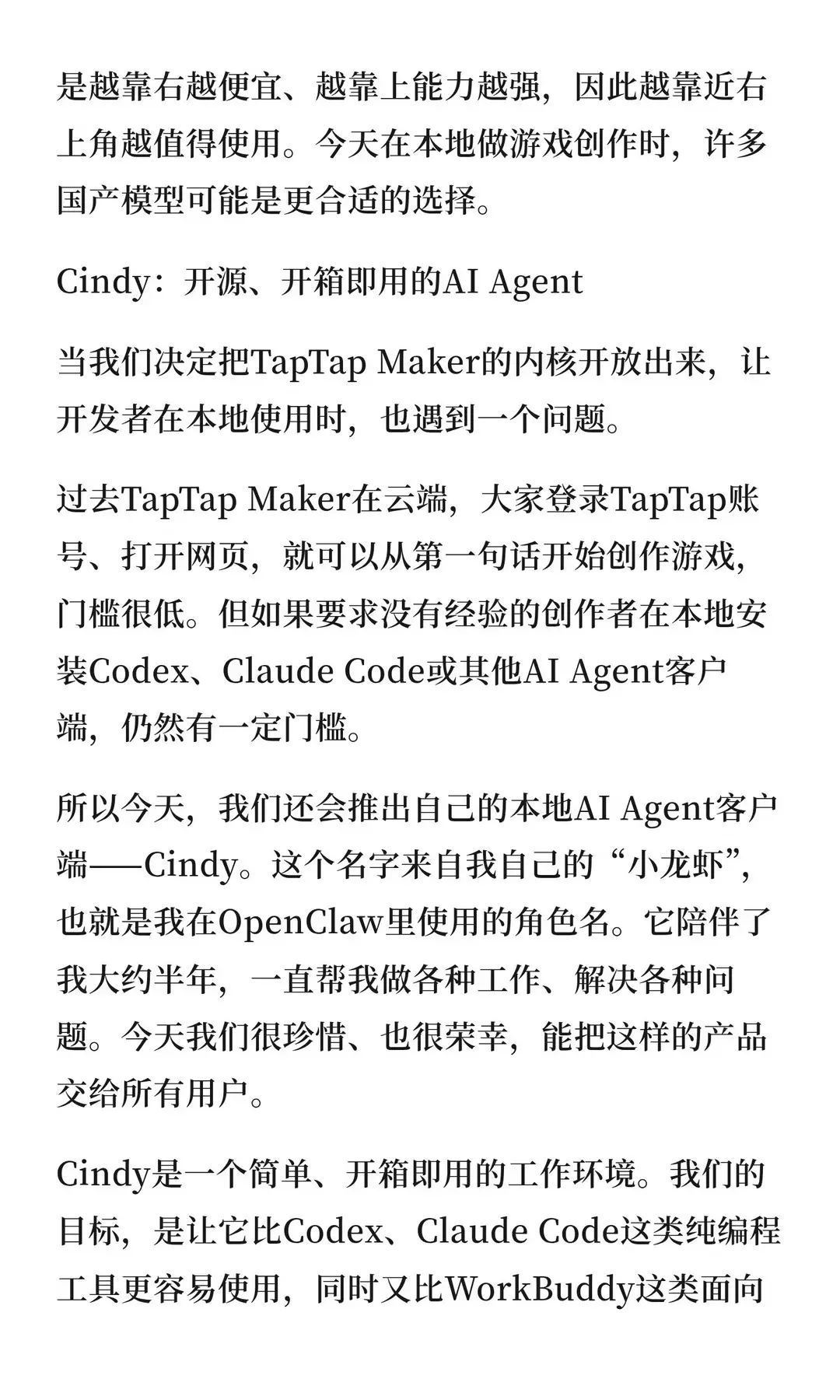 是越靠右越便宜、越靠上能力越强，因此越靠近右上角越值得使用。今天在本地做游戏创作时，许多国产模型可能是更合适的选择。

Cindy：开源、开箱即用的AI Agent

当我们决定把TapTap Maker的内核开放出来，让开发者在本地使用时，也遇到一个问题。

过去TapTap Maker在云端，大家登录TapTap账号、打开网页，就可以从第一句话开始创作游戏，门槛很低。但如果要求没有经验的创作者在本地安装Codex、Claude Code或其他AI Agent客户端，仍然有一定门槛。

所以今天，我们还会推出自己的本地AI Agent客户端——Cindy。这个名字来自我自己的“小龙虾”，也就是我在OpenClaw里使用的角色名。它陪伴了我大约半年，一直帮我做各种工作、解决各种问题。今天我们很珍惜、也很荣幸，能把这样的产品交给所有用户。

Cindy是一个简单、开箱即用的工作环境。我们的目标，是让它比Codex、Claude Code这类纯编程工具更容易使用，同时又比WorkBuddy这类面向